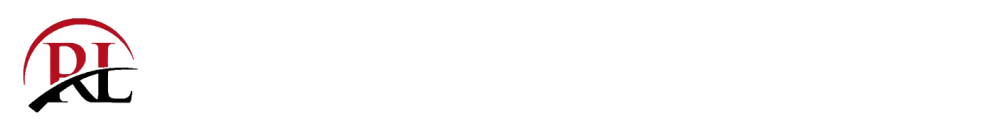 RL